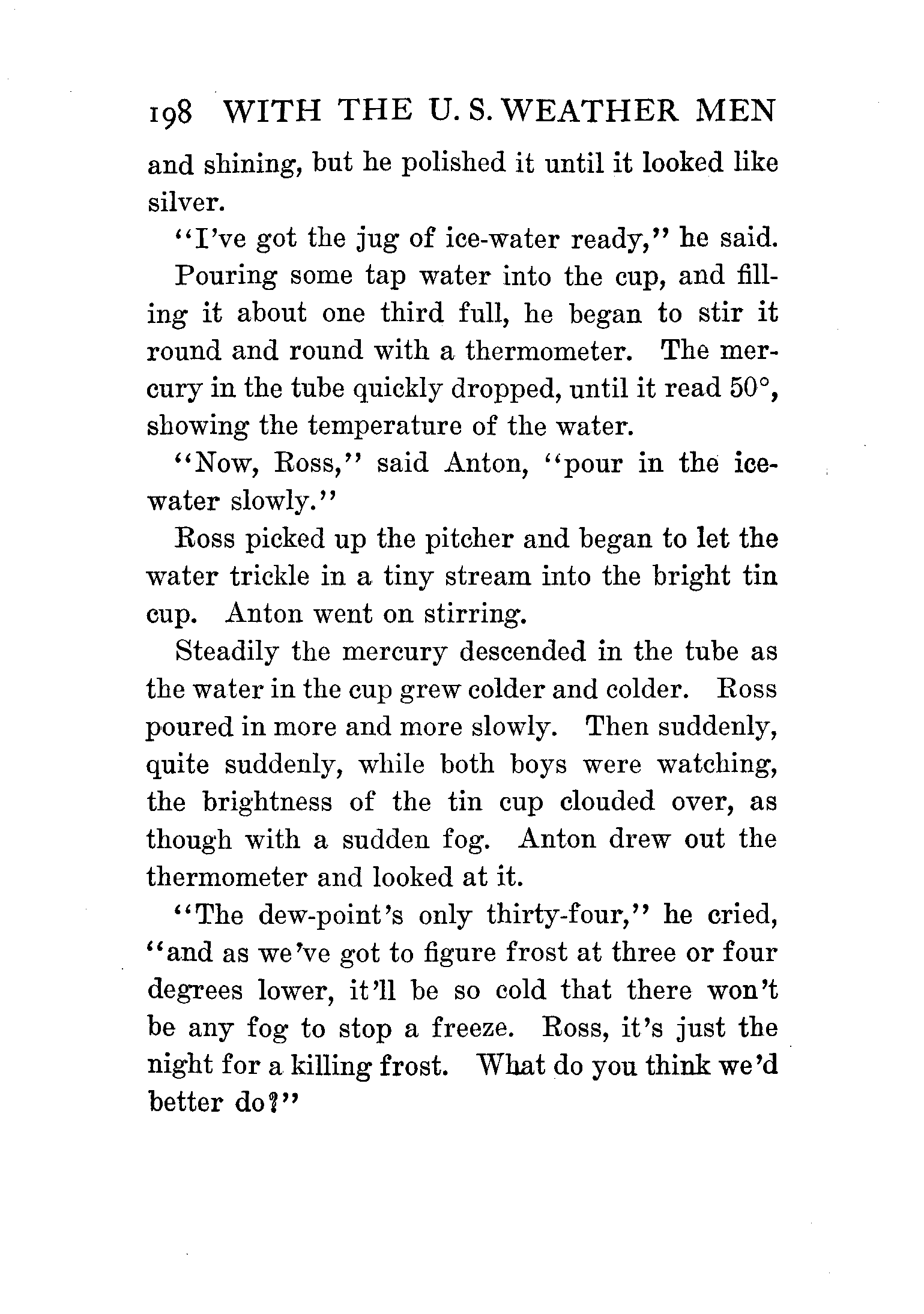 198 WITH THE U. S. WEATHER MEN

and shining, but he polished it until it looked like silver.

"I've got the jug of ice-water ready," he said.

Pouring some tap water into the cup, and filling it about one third full, he began to stir it round and round with a thermometer. The mercury in the tube quickly dropped, until it read 50°, showing the temperature of the water.

"Now, Ross," said Anton, "pour in the ice-water slowly."

Ross picked up the pitcher and began to let the water trickle in a tiny stream into the bright tin cup. Anton went on stirring.

Steadily the mercury descended in the tube as the water in the cup grew colder and colder. Ross poured in more and more slowly. Then suddenly, quite suddenly, while both boys were watching, the brightness of the tin cup clouded over, as though with a sudden fog. Anton drew out the thermometer and looked at it.

"The dew-point's only thirty-four," he cried, "and as we've got to figure frost at three or four degrees lower, it'll be so cold that there won't be any fog to stop a freeze. Ross, it's just the night for a killing frost. What do you think we'd better do?"